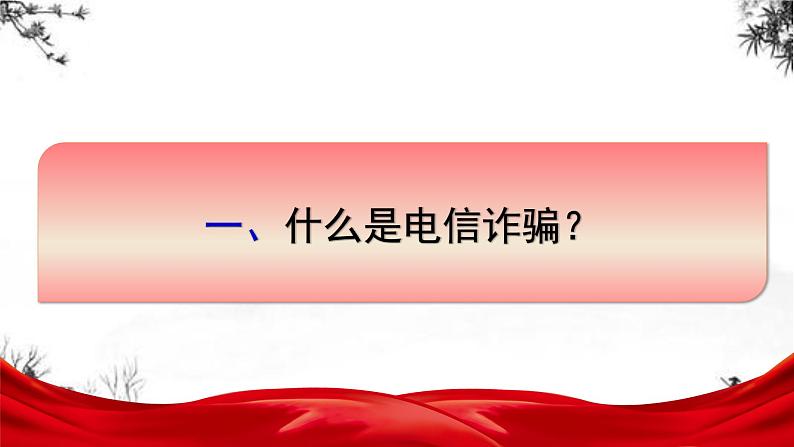 一、什么是电信诈骗？